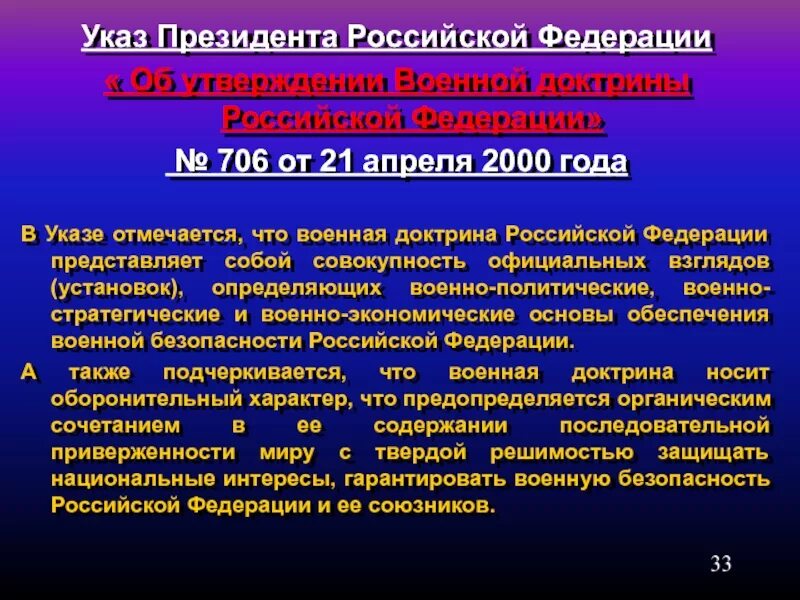 Указ Президента Российской Федерации
« Об утверждении Военной доктрины Российской Федерации»
№ 706 от 21 апреля 2000 года

В Указе отмечается, что военная доктрина Российской Федерации представляет собой совокупность официальных взглядов (установок), определяющих военно-политические, военно-стратегические и военно-экономические основы обеспечения военной безопасности Российской Федерации.

А также подчеркивается, что военная доктрина носит оборонительный характер, что предопределяется органическим сочетанием в ее содержании последовательной приверженности миру с твердой решимостью защищать национальные интересы, гарантировать военную безопасность Российской Федерации и ее союзников.

33